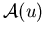 $\mathcal{A}(u)$